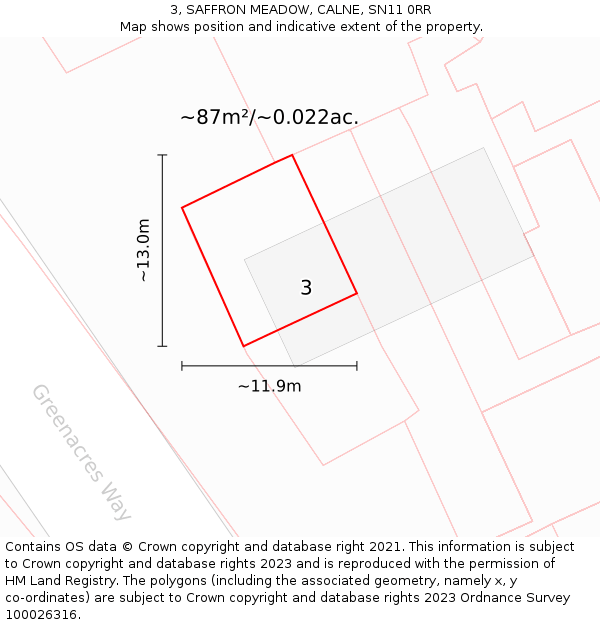 3, SAFFRON MEADOW, CALNE, SN11 0RR
Map shows position and indicative extent of the property.

~87m²/~0.022ac.

~13.0m

3

~11.9m

Greenacres Way

Contains OS data © Crown copyright and database right 2021. This information is subject to Crown copyright and database rights 2023 and is reproduced with the permission of HM Land Registry. The polygons (including the associated geometry, namely x, y co-ordinates) are subject to Crown copyright and database rights 2023 Ordnance Survey 100026316.